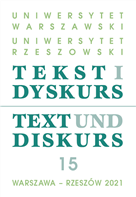 UNIWERSYTET WARSZAWSKI
UNIWERSYTET RZESZOWSKI

TEKST I DYSKURS

TEXT UND DISKURS

15

WARSZAWA – RZESZÓW 2021